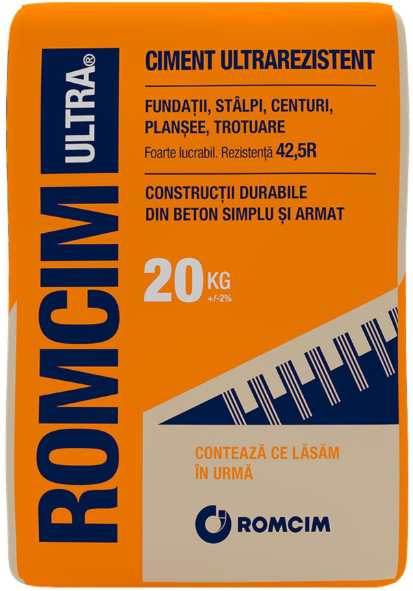 ROMCIM ULTRA®

CIMENT ULTRAREZISTENT

FUNDAȚII, STÂLPI, CENTURI, PLANȘEE, TROTUARE

Foarte lucrabil. Rezistență 42,5R

CONSTRUCȚII DURABILE DIN BETON SIMPLU ȘI ARMAT

20 KG
+/-2%

CONTEAZĂ CE LĂSĂM ÎN URMĂ

ROMCIM